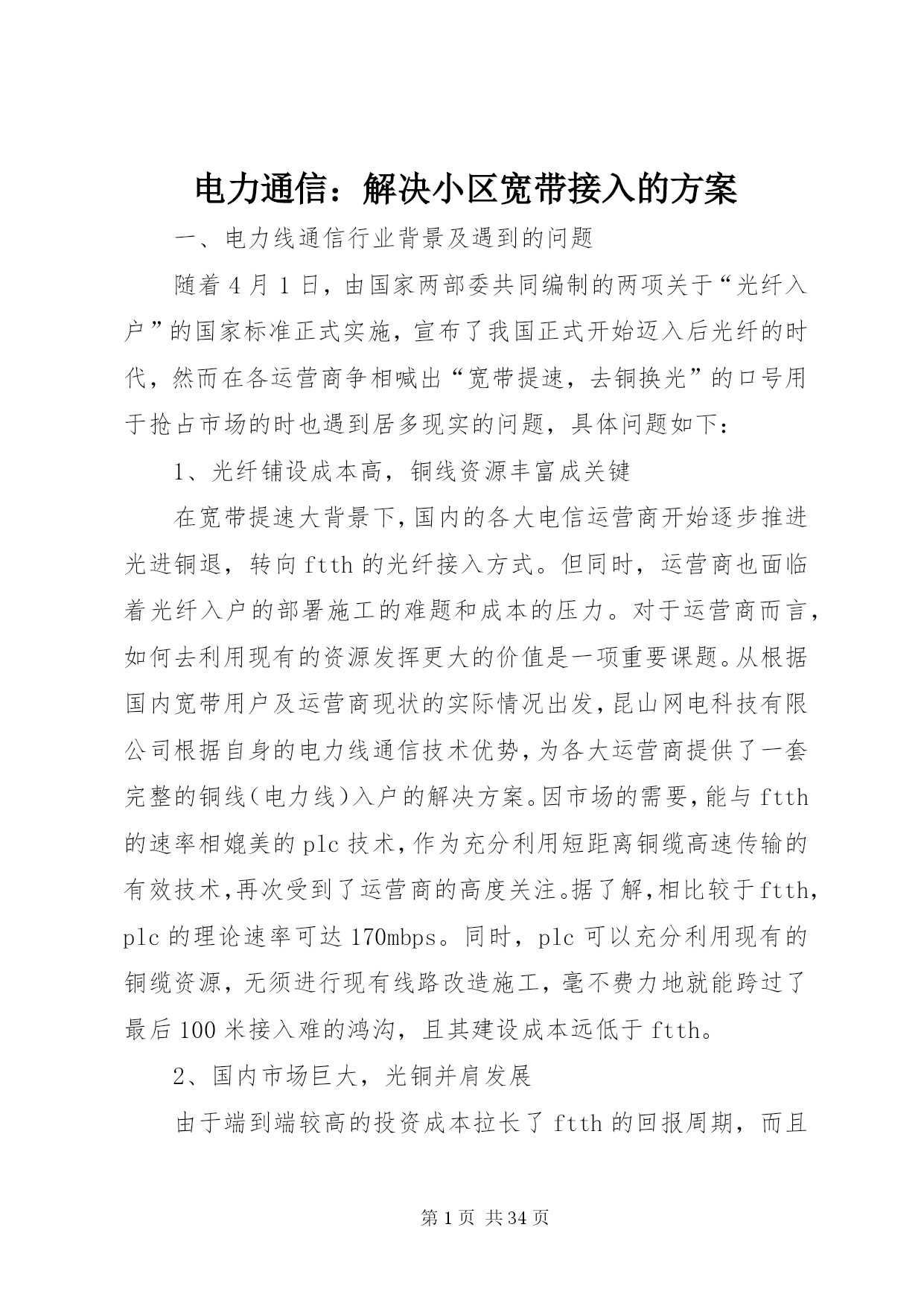 电力通信：解决小区宽带接入的方案

一、电力线通信行业背景及遇到的问题

随着4月1日，由国家两部委共同编制的两项关于“光纤入户”的国家标准正式实施，宣布了我国正式开始迈入后光纤的时代，然而在各运营商争相喊出“宽带提速，去铜换光”的口号用于抢占市场的时也遇到居多现实的问题，具体问题如下：

1、光纤铺设成本高，铜线资源丰富成关键

在宽带提速大背景下，国内的各大电信运营商开始逐步推进光进铜退，转向ftth的光纤接入方式。但同时，运营商也面临着光纤入户的部署施工的难题和成本的压力。对于运营商而言，如何去利用现有的资源发挥更大的价值是一项重要课题。从根据国内宽带用户及运营商现状的实际情况出发，昆山网电科技有限公司根据自身的电力线通信技术优势，为各大运营商提供了一套完整的铜线（电力线）入户的解决方案。因市场的需要，能与ftth的速率相媲美的plc技术，作为充分利用短距离铜缆高速传输的有效技术，再次受到了运营商的高度关注。据了解，相比较于ftth，plc的理论速率可达170mbps。同时，plc可以充分利用现有的铜缆资源，无须进行现有线路改造施工，毫不费力地就能跨过了最后100米接入难的鸿沟，且其建设成本远低于ftth。

2、国内市场巨大，光铜并肩发展

由于端到端较高的投资成本拉长了ftth的回报周期，而且

第1页 共34页